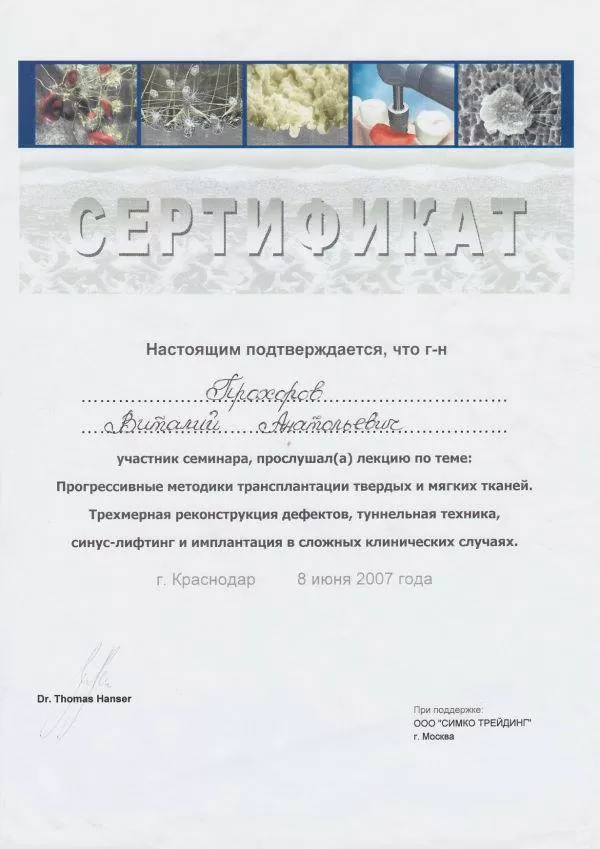 СЕРТИФИКАТ

Настоящим подтверждается, что г-н

Прохоров

Виталий Анатольевич

участник семинара, прослушал(а) лекцию по теме:

Прогрессивные методики трансплантации твердых и мягких тканей. Трехмерная реконструкция дефектов, туннельная техника, синус-лифтинг и имплантация в сложных клинических случаях.

г. Краснодар 8 июня 2007 года

Dr. Thomas Hanser

При поддержке:
ООО "СИМКО ТРЕЙДИНГ"
г. Москва